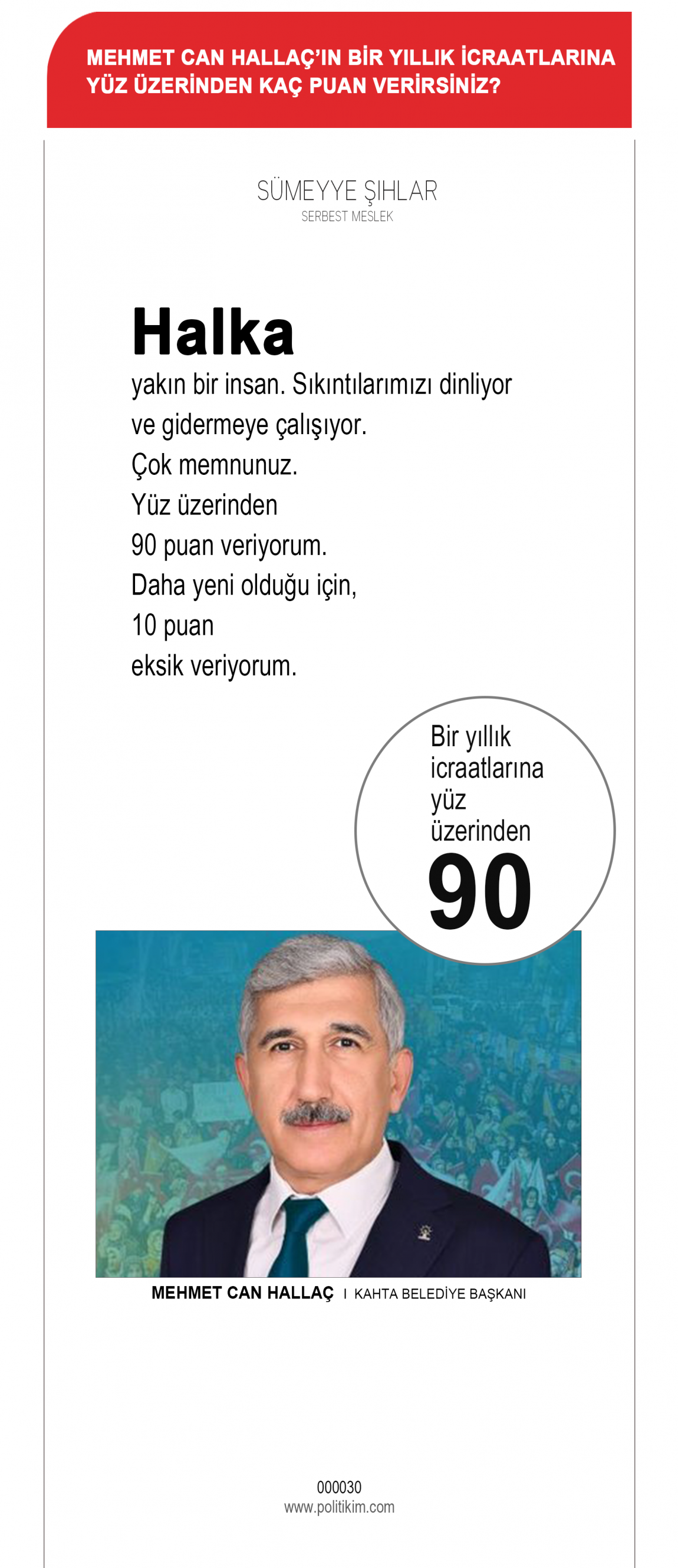 MEHMET CAN HALLAÇ'IN BİR YILLIK İCRAATLARINA YÜZ ÜZERİNDEN KAÇ PUAN VERİRSİNİZ?

SÜMEYYE ŞIHLAR
SERBEST MESLEK

Halka
yakın bir insan. Sıkıntılarımızı dinliyor ve gidermeye çalışıyor.
Çok memnunuz.
Yüz üzerinden
90 puan veriyorum.
Daha yeni olduğu için,
10 puan
eksik veriyorum.

Bir yıllık icraatlarına yüz üzerinden
90

MEHMET CAN HALLAÇ I KAHTA BELEDİYE BAŞKANI

000030
www.politikim.com